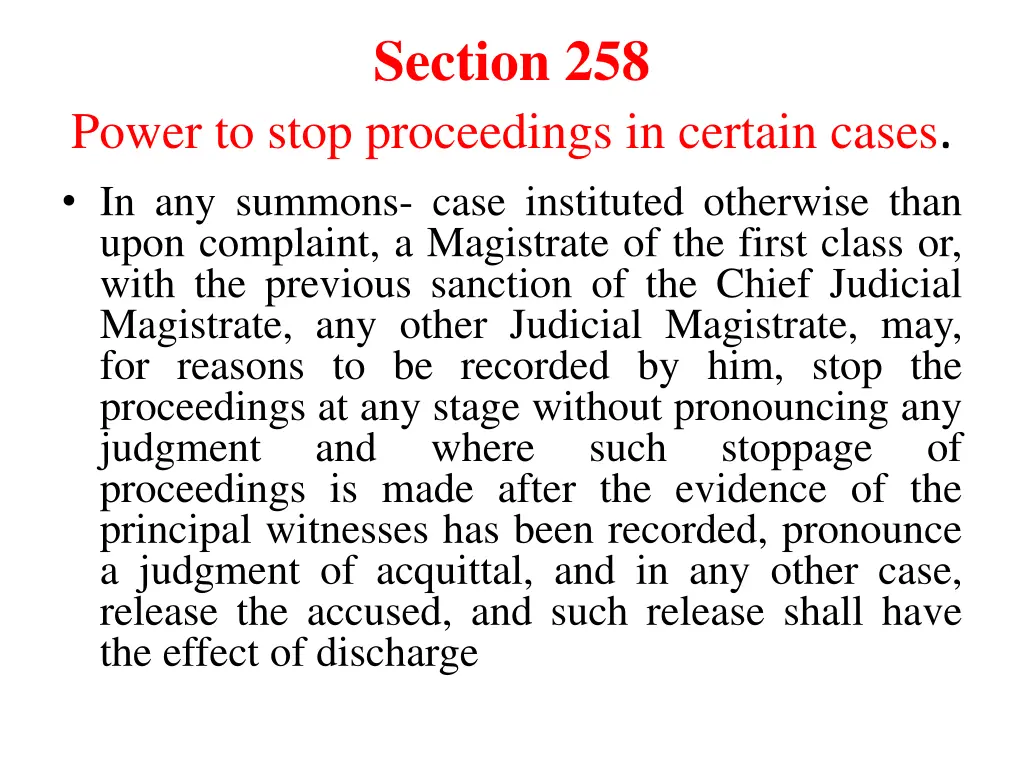 Section 258

Power to stop proceedings in certain cases.

• In any summons- case instituted otherwise than upon complaint, a Magistrate of the first class or, with the previous sanction of the Chief Judicial Magistrate, any other Judicial Magistrate, may, for reasons to be recorded by him, stop the proceedings at any stage without pronouncing any judgment and where such stoppage of proceedings is made after the evidence of the principal witnesses has been recorded, pronounce a judgment of acquittal, and in any other case, release the accused, and such release shall have the effect of discharge